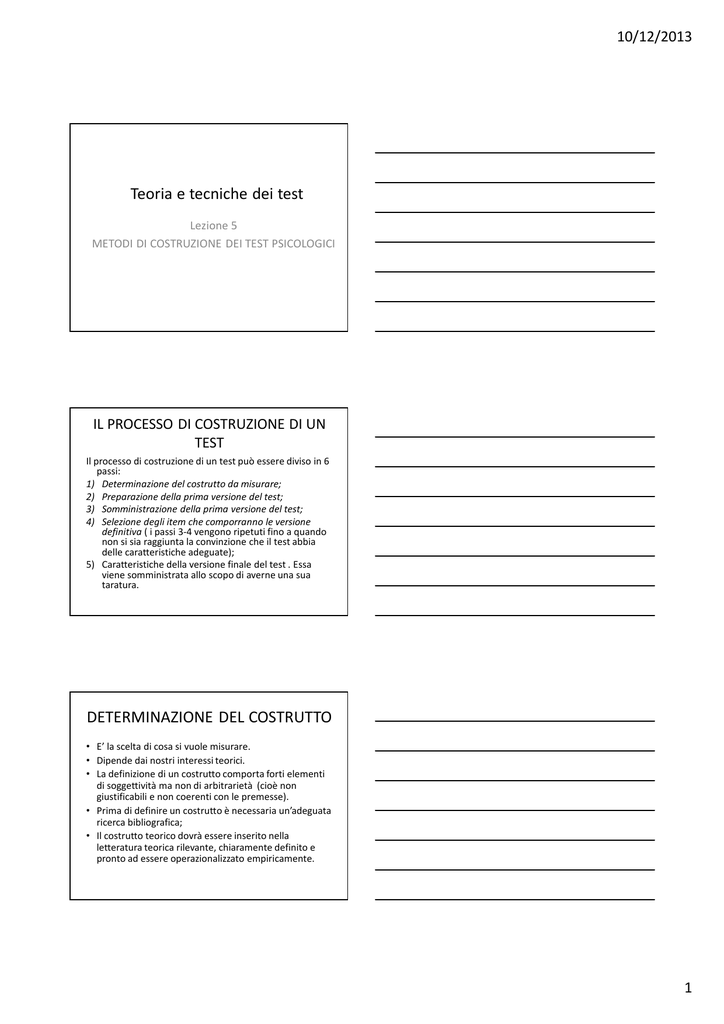 10/12/2013

Teoria e tecniche dei test

Lezione 5

METODI DI COSTRUZIONE DEI TEST PSICOLOGICI

IL PROCESSO DI COSTRUZIONE DI UN TEST

Il processo di costruzione di un test può essere diviso in 6 passi:

1) Determinazione del costrutto da misurare;
2) Preparazione della prima versione del test;
3) Somministrazione della prima versione del test;
4) Selezione degli item che comporranno le versione definitiva ( i passi 3-4 vengono ripetuti fino a quando non si sia raggiunta la convinzione che il test abbia delle caratteristiche adeguate);
5) Caratteristiche della versione finale del test . Essa viene somministrata allo scopo di averne una sua taratura.

DETERMINAZIONE DEL COSTRUTTO

• E' la scelta di cosa si vuole misurare.
• Dipende dai nostri interessi teorici.
• La definizione di un costrutto comporta forti elementi di soggettività ma non di arbitrarietà (cioè non giustificabili e non coerenti con le premesse).
• Prima di definire un costrutto è necessaria un'adeguata ricerca bibliografica;
• Il costrutto teorico dovrà essere inserito nella letteratura teorica rilevante, chiaramente definito e pronto ad essere operazionalizzato empiricamente.

1